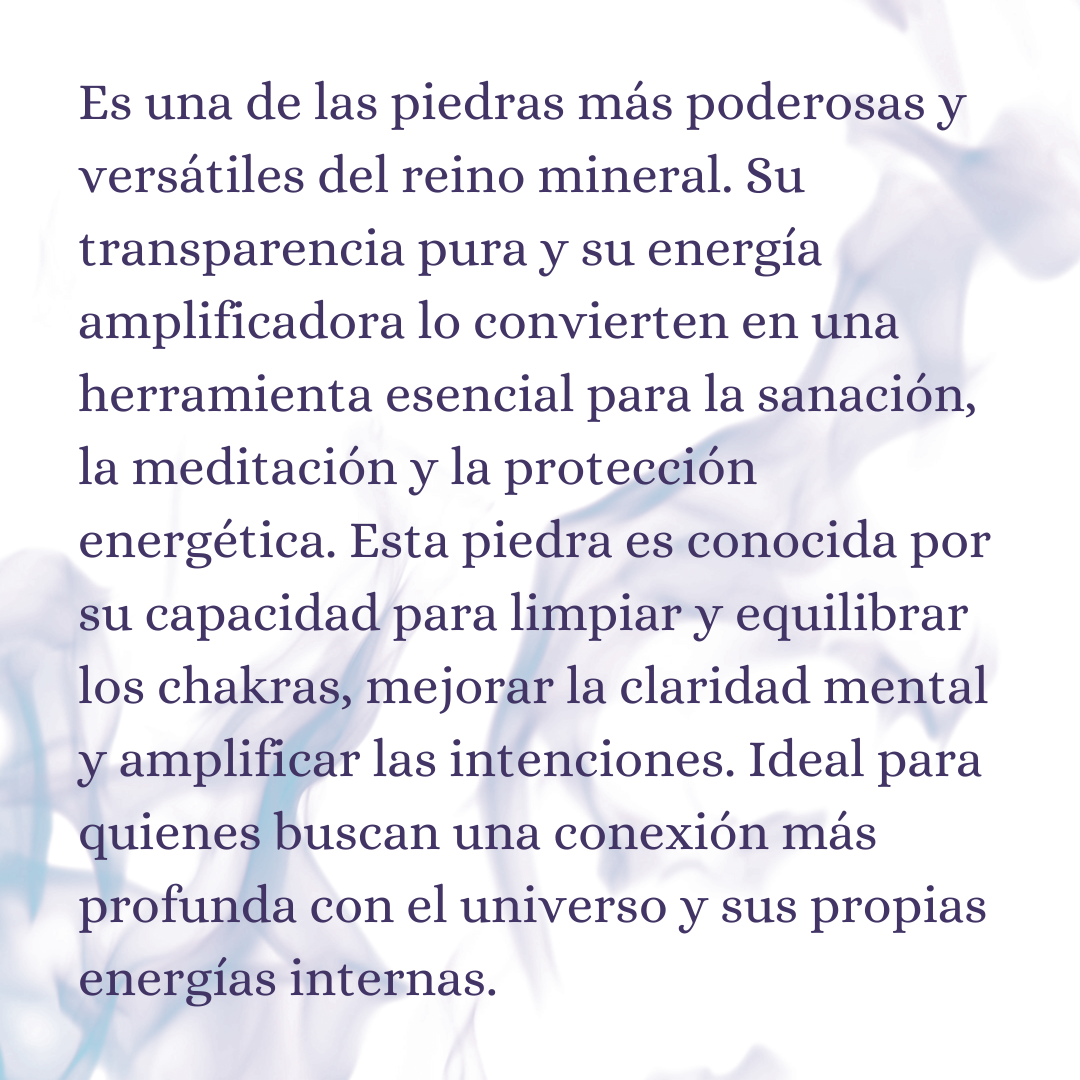 Es una de las piedras más poderosas y versátiles del reino mineral. Su transparencia pura y su energía amplificadora lo convierten en una herramienta esencial para la sanación, la meditación y la protección energética. Esta piedra es conocida por su capacidad para limpiar y equilibrar los chakras, mejorar la claridad mental y amplificar las intenciones. Ideal para quienes buscan una conexión más profunda con el universo y sus propias energías internas.